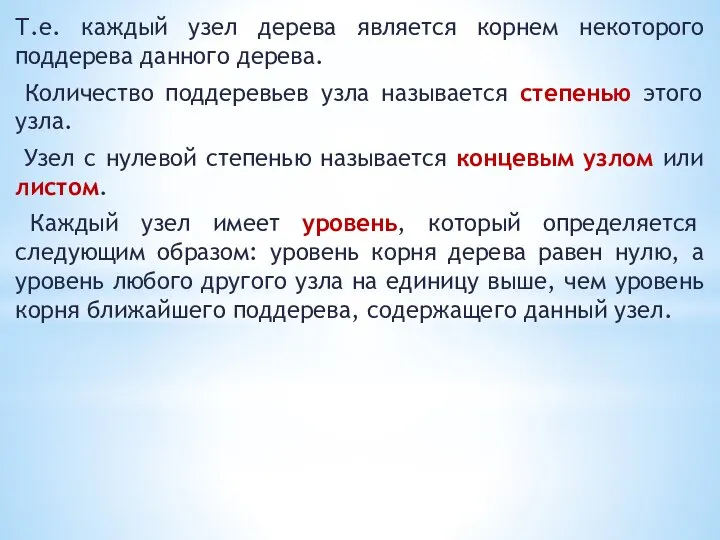 Т.е. каждый узел дерева является корнем некоторого поддерева данного дерева.

Количество поддеревьев узла называется степенью этого узла.

Узел с нулевой степенью называется концевым узлом или листом.

Каждый узел имеет уровень, который определяется следующим образом: уровень корня дерева равен нулю, а уровень любого другого узла на единицу выше, чем уровень корня ближайшего поддерева, содержащего данный узел.